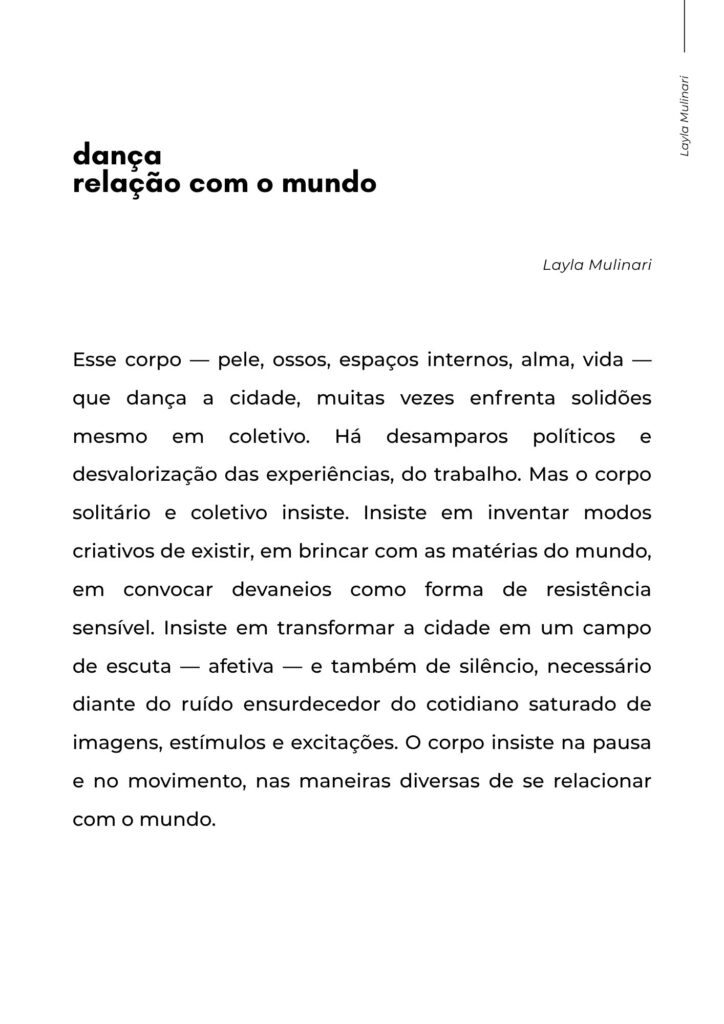 Layla Mulinari

dança
relação com o mundo

Layla Mulinari

Esse corpo — pele, ossos, espaços internos, alma, vida — que dança a cidade, muitas vezes enfrenta solidões mesmo em coletivo. Há desamparos políticos e desvalorização das experiências, do trabalho. Mas o corpo solitário e coletivo insiste. Insiste em inventar modos criativos de existir, em brincar com as matérias do mundo, em convocar devaneios como forma de resistência sensível. Insiste em transformar a cidade em um campo de escuta — afetiva — e também de silêncio, necessário diante do ruído ensurdecedor do cotidiano saturado de imagens, estímulos e excitações. O corpo insiste na pausa e no movimento, nas maneiras diversas de se relacionar com o mundo.